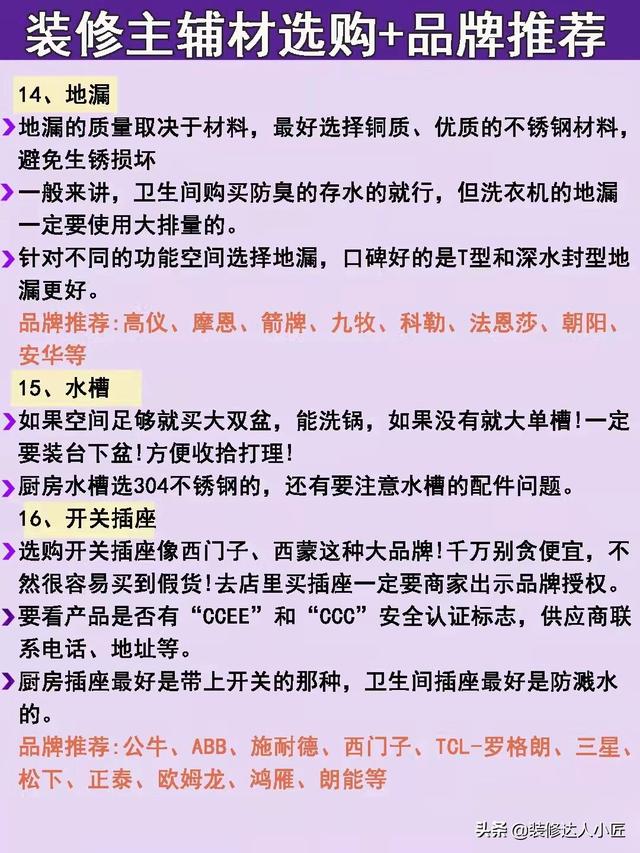 装修主辅材选购+品牌推荐

14、地漏

地漏的质量取决于材料，最好选择铜质、优质的不锈钢材料，避免生锈损坏

一般来讲，卫生间购买防臭的存水的就行，但洗衣机的地漏一定要使用大排量的。

针对不同的功能空间选择地漏，口碑好的是T型和深水封型地漏更好。

品牌推荐:高仪、摩恩、箭牌、九牧、科勒、法恩莎、朝阳、安华等

15、水槽

如果空间足够就买大双盆，能洗锅，如果没有就大单槽!一定要装台下盆!方便收拾打理!

厨房水槽选304不锈钢的，还有要注意水槽的配件问题。

16、开关插座

选购开关插座像西门子、西蒙这种大品牌!千万别贪便宜，不然很容易买到假货!去店里买插座一定要商家出示品牌授权。

要看产品是否有“CCEE”和“CCC”安全认证标志，供应商联系电话、地址等。

厨房插座最好是带上开关的那种，卫生间插座最好是防溅水的。

品牌推荐:公牛、ABB、施耐德、西门子、TCL-罗格朗、三星、松下、正泰、欧姆龙、鸿雁、朗能等

头条 @装修达人小匠